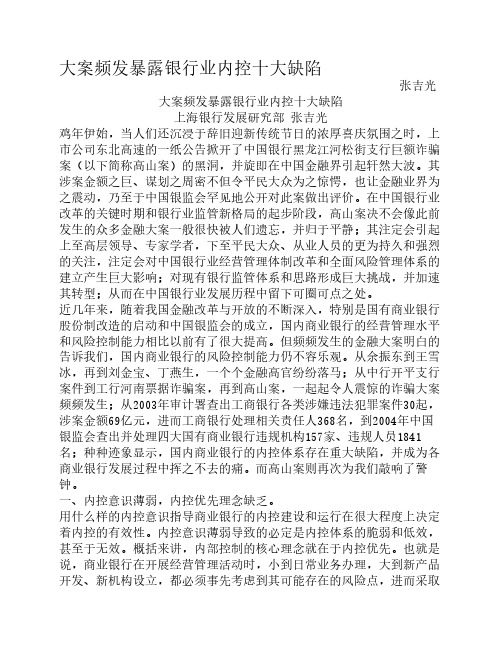 大案频发暴露银行业内控十大缺陷

张吉光

大案频发暴露银行业内控十大缺陷
上海银行发展研究部 张吉光

鸡年伊始，当人们还沉浸于辞旧迎新传统节日的浓厚喜庆氛围之时，上市公司东北高速的一纸公告掀开了中国银行黑龙江河松街支行巨额诈骗案（以下简称高山案）的黑洞，并旋即在中国金融界引起轩然大波。其涉案金额之巨、谋划之周密不但令平民大众为之惊愕，也让金融业界为之震动，乃至于中国银监会罕见地公开对此案做出评价。在中国银行业改革的关键时期和银行业监管新格局的起步阶段，高山案决不会像此前发生的众多金融大案一般很快被人们遗忘，并归于平静；其注定会引起上至高层领导、专家学者，下至平民大众、从业人员的更为持久和强烈的关注，注定会对中国银行业经营管理体制改革和全面风险管理体系的建立产生巨大影响；对现有银行监管体系和思路形成巨大挑战，并加速其转型；从而在中国银行业发展历程中留下可圈可点之处。

近几年来，随着我国金融改革与开放的不断深入，特别是国有商业银行股份制改造的启动和中国银监会的成立，国内商业银行的经营管理水平和风险控制能力相比以前有了很大提高。但频频发生的金融大案明白的告诉我们，国内商业银行的风险控制能力仍不容乐观。从余振东到王雪冰，再到刘金宝、丁燕生，一个个金融高官纷纷落马；从中行开平支行案件到工行河南票据诈骗案，再到高山案，一起起令人震惊的诈骗大案频频发生；从2003年审计署查出工商银行各类涉嫌违法犯罪案件30起，涉案金额69亿元，进而工商银行处理相关责任人368名，到2004年中国银监会查出并处理四大国有商业银行违规机构157家、违规人员1841名；种种迹象显示，国内商业银行的内控体系存在重大缺陷，并成为各商业银行发展过程中挥之不去的痛。而高山案则再次为我们敲响了警钟。

一、内控意识薄弱，内控优先理念缺乏。

用什么样的内控意识指导商业银行的内控建设和运行在很大程度上决定着内控的有效性。内控意识薄弱导致的必定是内控体系的脆弱和低效，甚至于无效。概括来讲，内部控制的核心理念就在于内控优先。也就是说，商业银行在开展经营管理活动时，小到日常业务办理，大到新产品开发、新机构设立，都必须事先考虑到其可能存在的风险点，进而采取